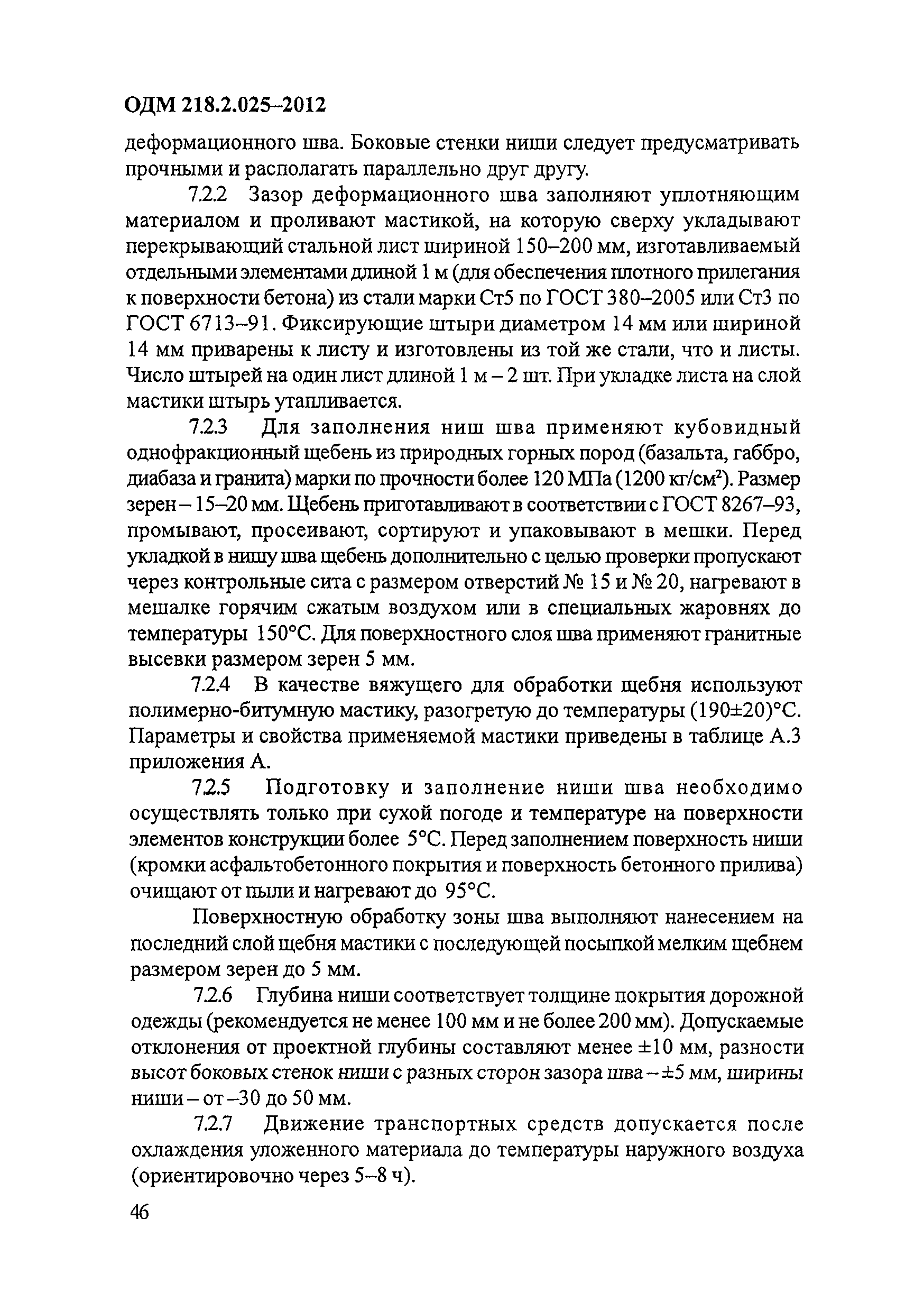 ОДМ 218.2.025–2012

деформационного шва. Боковые стенки ниши следует предусматривать прочными и располагать параллельно друг другу.

7.2.2 Зазор деформационного шва заполняют уплотняющим материалом и проливают мастикой, на которую сверху укладывают перекрывающий стальной лист шириной 150–200 мм, изготавливаемый отдельными элементами длиной 1 м (для обеспечения плотного прилегания к поверхности бетона) из стали марки Ст5 по ГОСТ 380–2005 или Ст3 по ГОСТ 6713–91. Фиксирующие штыри диаметром 14 мм или шириной 14 мм приварены к листу и изготовлены из той же стали, что и листы. Число штырей на один лист длиной 1 м – 2 шт. При укладке листа на слой мастики штырь утапливается.

7.2.3 Для заполнения ниш шва применяют кубовидный однофракционный щебень из природных горных пород (базальта, габбро, диабаза и гранита) марки по прочности более 120 МПа (1200 кг/см$^2$). Размер зерен – 15–20 мм. Щебень приготавливают в соответствии с ГОСТ 8267–93, промывают, просеивают, сортируют и упаковывают в мешки. Перед укладкой в нишу шва щебень дополнительно с целью проверки пропускают через контрольные сита с размером отверстий № 15 и № 20, нагревают в мешалке горячим сжатым воздухом или в специальных жаровнях до температуры 150°С. Для поверхностного слоя шва применяют гранитные высевки размером зерен 5 мм.

7.2.4 В качестве вяжущего для обработки щебня используют полимерно-битумную мастику, разогретую до температуры (190±20)°С. Параметры и свойства применяемой мастики приведены в таблице А.3 приложения А.

7.2.5 Подготовку и заполнение ниши шва необходимо осуществлять только при сухой погоде и температуре на поверхности элементов конструкции более 5°С. Перед заполнением поверхность ниши (кромки асфальтобетонного покрытия и поверхность бетонного прилива) очищают от пыли и нагревают до 95°С.

Поверхностную обработку зоны шва выполняют нанесением на последний слой щебня мастики с последующей посыпкой мелким щебнем размером зерен до 5 мм.

7.2.6 Глубина ниши соответствует толщине покрытия дорожной одежды (рекомендуется не менее 100 мм и не более 200 мм). Допускаемые отклонения от проектной глубины составляют менее ±10 мм, разности высот боковых стенок ниши с разных сторон зазора шва – ±5 мм, ширины ниши – от –30 до 50 мм.

7.2.7 Движение транспортных средств допускается после охлаждения уложенного материала до температуры наружного воздуха (ориентировочно через 5–8 ч).

46